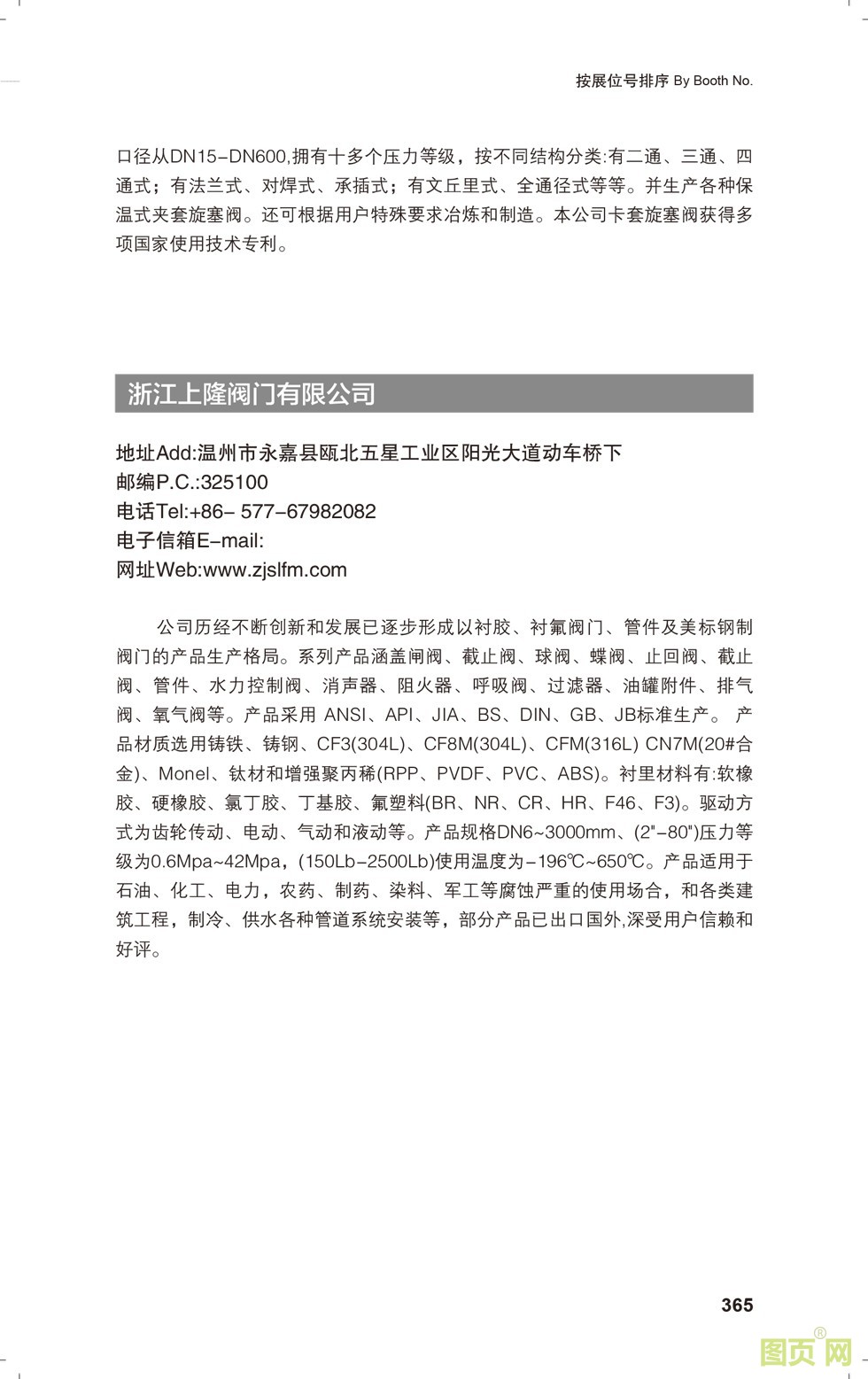 按展位号排序 By Booth No.

口径从DN15-DN600,拥有十多个压力等级，按不同结构分类:有二通、三通、四通式；有法兰式、对焊式、承插式；有文丘里式、全通径式等等。并生产各种保温式夹套旋塞阀。还可根据用户特殊要求冶炼和制造。本公司卡套旋塞阀获得多项国家使用技术专利。

浙江上隆阀门有限公司

地址Add:温州市永嘉县瓯北五星工业区阳光大道动车桥下
邮编P.C.:325100
电话Tel:+86- 577-67982082
电子信箱E-mail:
网址Web:www.zjslfm.com

公司历经不断创新和发展已逐步形成以衬胶、衬氟阀门、管件及美标钢制阀门的产品生产格局。系列产品涵盖闸阀、截止阀、球阀、蝶阀、止回阀、截止阀、管件、水力控制阀、消声器、阻火器、呼吸阀、过滤器、油罐附件、排气阀、氧气阀等。产品采用 ANSI、API、JIA、BS、DIN、GB、JB标准生产。 产品材质选用铸铁、铸钢、CF3(304L)、CF8M(304L)、CFM(316L) CN7M(20#合金)、Monel、钛材和增强聚丙稀(RPP、PVDF、PVC、ABS)。衬里材料有:软橡胶、硬橡胶、氯丁胶、丁基胶、氟塑料(BR、NR、CR、HR、F46、F3)。驱动方式为齿轮传动、电动、气动和液动等。产品规格DN6~3000mm、(2"-80")压力等级为0.6Mpa~42Mpa，(150Lb-2500Lb)使用温度为-196℃~650℃。产品适用于石油、化工、电力，农药、制药、染料、军工等腐蚀严重的使用场合，和各类建筑工程，制冷、供水各种管道系统安装等，部分产品已出口国外,深受用户信赖和好评。

365

图页网®